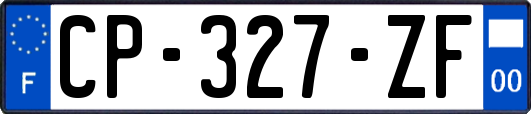 F

CP-327-ZF

00